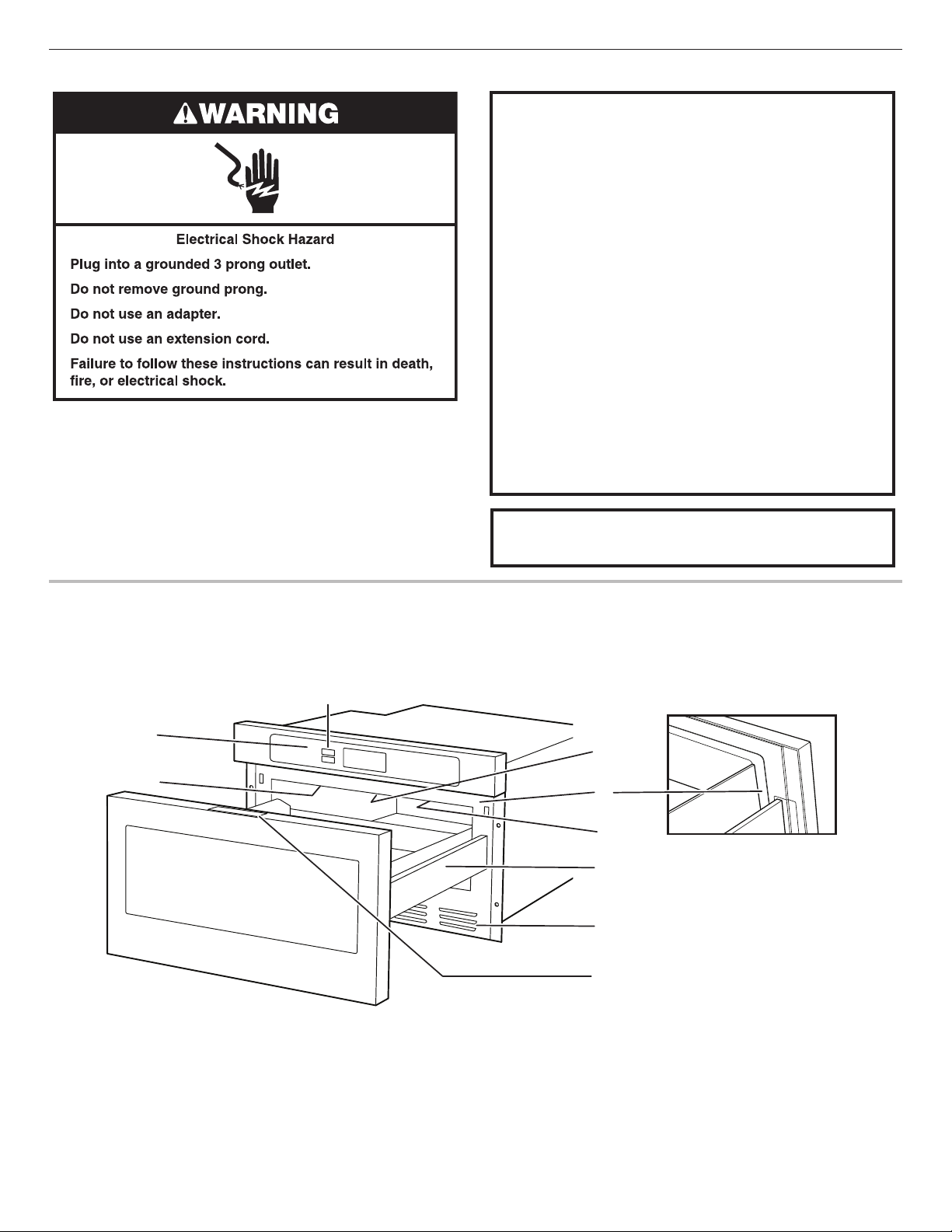 WARNING

Electrical Shock Hazard

Plug into a grounded 3 prong outlet.

Do not remove ground prong.

Do not use an adapter.

Do not use an extension cord.

Failure to follow these instructions can result in death, fire, or electrical shock.